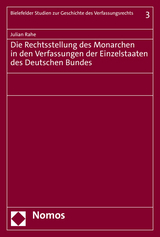 Bielefelder Studien zur Geschichte des Verfassungsrechts 3

Julian Rahe

Die Rechtsstellung des Monarchen in den Verfassungen der Einzelstaaten des Deutschen Bundes

Nomos